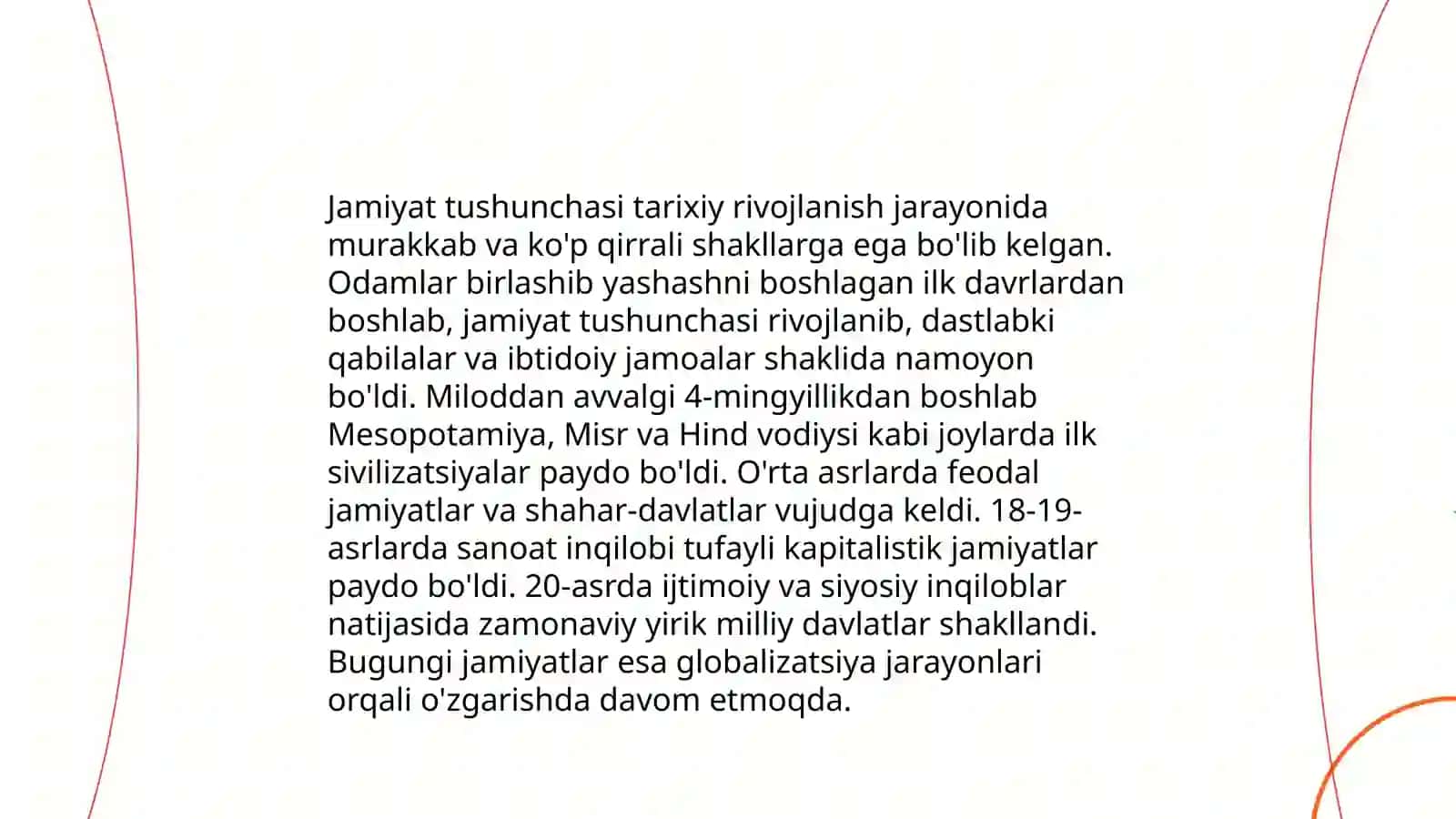 Jamiyat tushunchasi tarixiy rivojlanish jarayonida murakkab va ko'p qirrali shakllarga ega bo'lib kelgan. Odamlar birlashib yashashni boshlagan ilk davrlardan boshlab, jamiyat tushunchasi rivojlanib, dastlabki qabilalar va ibtidoiy jamoalar shaklida namoyon bo'ldi. Miloddan avvalgi 4-mingyillikdan boshlab Mesopotamiya, Misr va Hind vodiysi kabi joylarda ilk sivilizatsiyalar paydo bo'ldi. O'rta asrlarda feodal jamiyatlar va shahar-davlatlar vujudga keldi. 18-19-asrlarda sanoat inqilobi tufayli kapitalistik jamiyatlar paydo bo'ldi. 20-asrda ijtimoiy va siyosiy inqiloblar natijasida zamonaviy yirik milliy davlatlar shakllandi. Bugungi jamiyatlar esa globalizatsiya jarayonlari orqali o'zgarishda davom etmoqda.